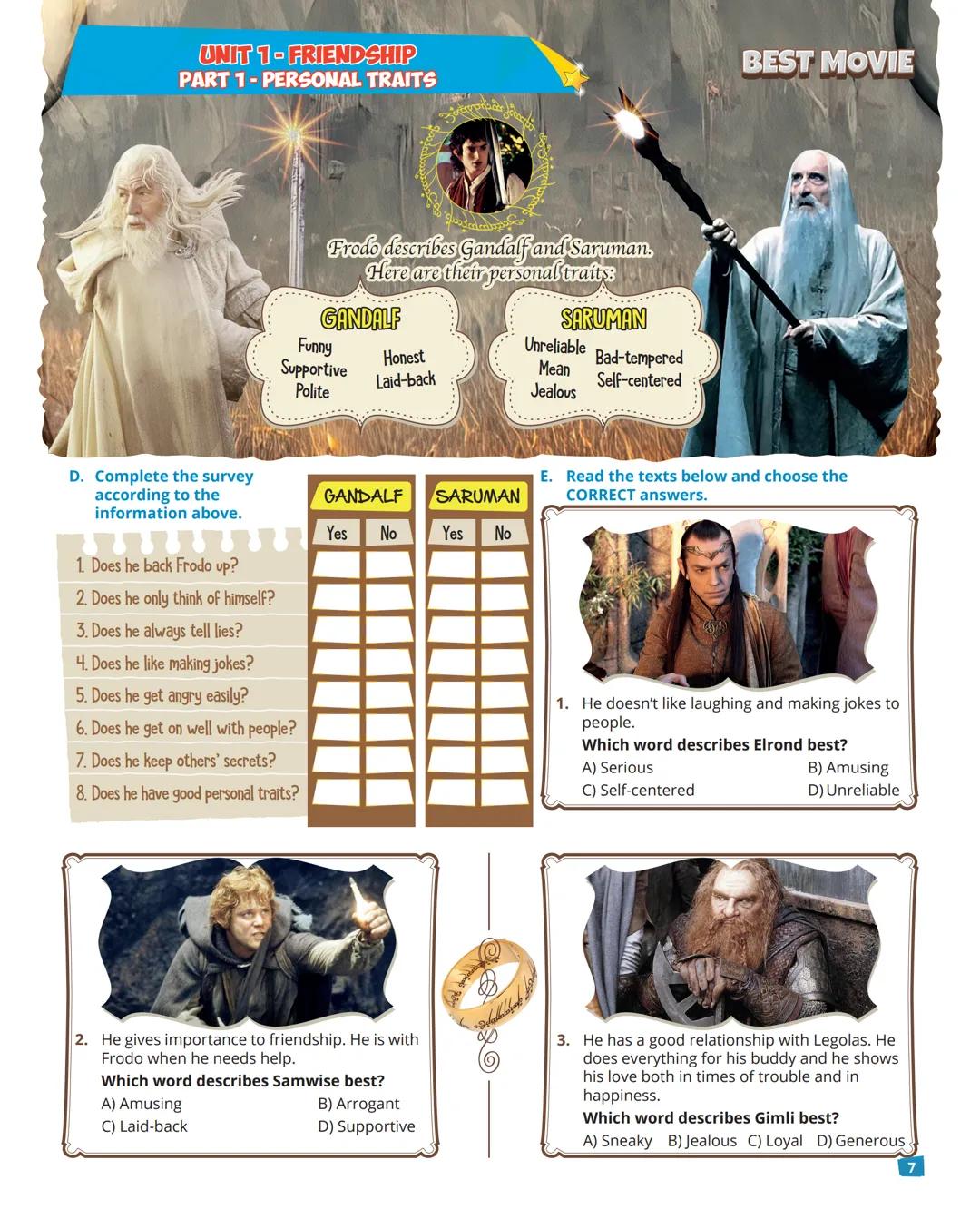 UNIT 1 - FRIENDSHIP
PART 1 - PERSONAL TRAITS

BEST MOVIE

Frodo describes Gandalf and Saruman. Here are their personal traits:

GANDALF
Funny
Supportive
Polite
Honest
Laid-back

SARUMAN
Unreliable
Mean
Jealous
Bad-tempered
Self-centered

D. Complete the survey according to the information above.

| | GANDALF Yes | GANDALF No | SARUMAN Yes | SARUMAN No |
|---|---|---|---|---|
| 1. Does he back Frodo up? | | | | |
| 2. Does he only think of himself? | | | | |
| 3. Does he always tell lies? | | | | |
| 4. Does he like making jokes? | | | | |
| 5. Does he get angry easily? | | | | |
| 6. Does he get on well with people? | | | | |
| 7. Does he keep others' secrets? | | | | |
| 8. Does he have good personal traits? | | | | |

E. Read the texts below and choose the CORRECT answers.

1. He doesn't like laughing and making jokes to people.
Which word describes Elrond best?
A) Serious
B) Amusing
C) Self-centered
D) Unreliable

2. He gives importance to friendship. He is with Frodo when he needs help.
Which word describes Samwise best?
A) Amusing
B) Arrogant
C) Laid-back
D) Supportive

3. He has a good relationship with Legolas. He does everything for his buddy and he shows his love both in times of trouble and in happiness.
Which word describes Gimli best?
A) Sneaky B) Jealous C) Loyal D) Generous

7